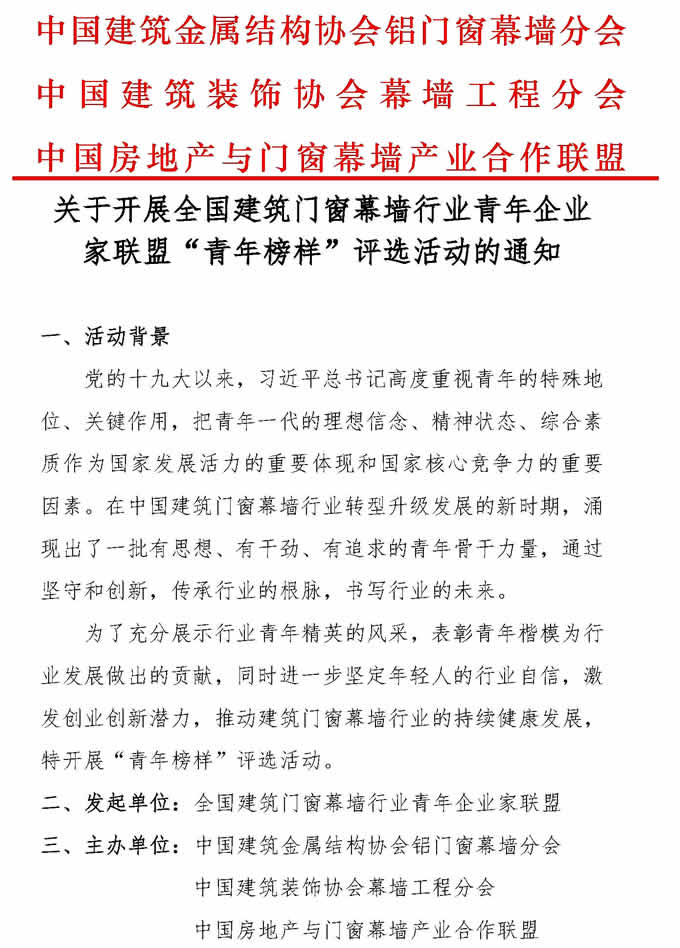 中国建筑金属结构协会铝门窗幕墙分会
中国建筑装饰协会幕墙工程分会
中国房地产与门窗幕墙产业合作联盟

关于开展全国建筑门窗幕墙行业青年企业家联盟“青年榜样”评选活动的通知

一、活动背景

党的十九大以来，习近平总书记高度重视青年的特殊地位、关键作用，把青年一代的理想信念、精神状态、综合素质作为国家发展活力的重要体现和国家核心竞争力的重要因素。在中国建筑门窗幕墙行业转型升级发展的新时期，涌现出了一批有思想、有干劲、有追求的青年骨干力量，通过坚守和创新，传承行业的根脉，书写行业的未来。

为了充分展示行业青年精英的风采，表彰青年楷模为行业发展做出的贡献，同时进一步坚定年轻人的行业自信，激发创业创新潜力，推动建筑门窗幕墙行业的持续健康发展，特开展“青年榜样”评选活动。

二、发起单位：全国建筑门窗幕墙行业青年企业家联盟

三、主办单位：中国建筑金属结构协会铝门窗幕墙分会
中国建筑装饰协会幕墙工程分会
中国房地产与门窗幕墙产业合作联盟